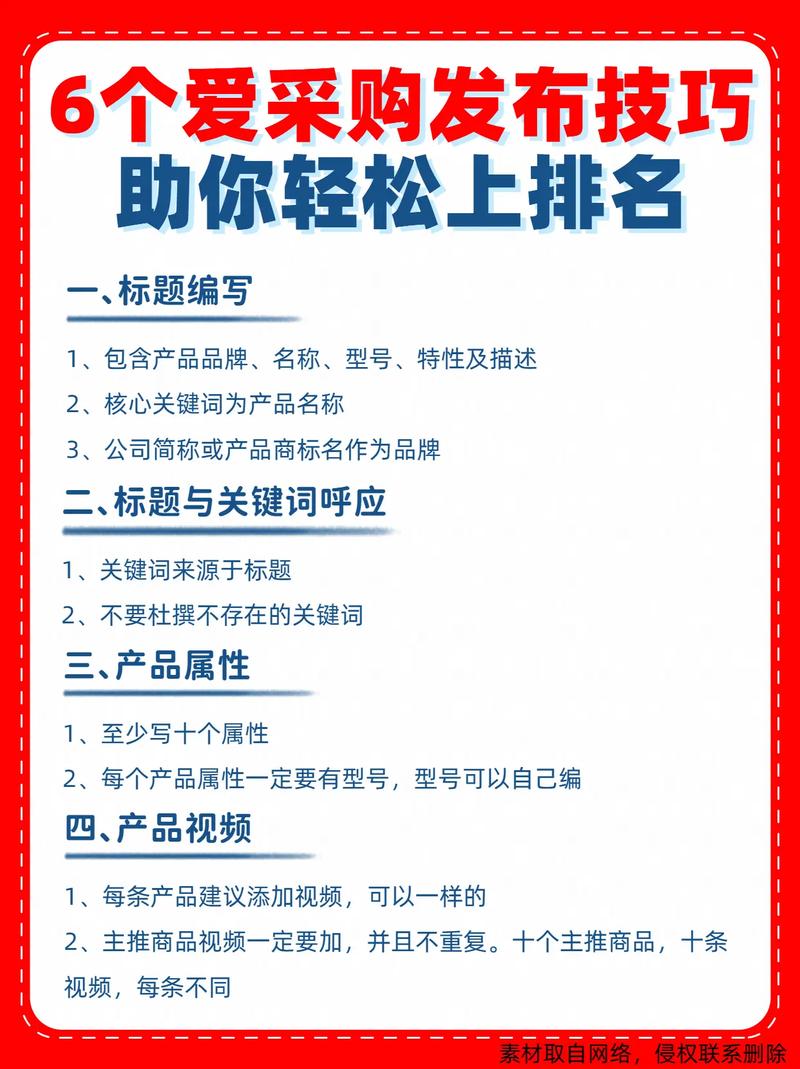 6个爱采购发布技巧
助你轻松上排名

一、标题编写

1、包含产品品牌、名称、型号、特性及描述

2、核心关键词为产品名称

3、公司简称或产品商标名作为品牌

二、标题与关键词呼应

1、关键词来源于标题

2、不要杜撰不存在的关键词

三、产品属性

1、至少写十个属性

2、每个产品属性一定要有型号，型号可以自己编

四、产品视频

1、每条产品建议添加视频，可以一样的

2、主推商品视频一定要加，并且不重复。十个主推商品，十条视频，每条不同

素材取自网络，侵权联系删除